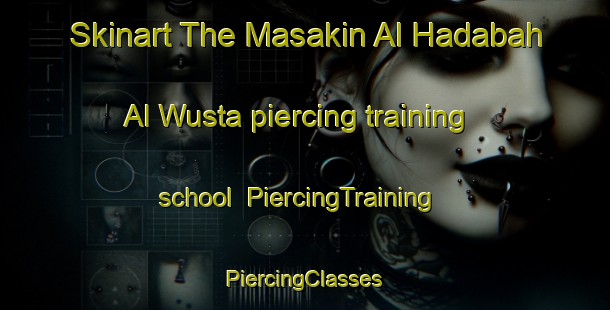 Skinart The Masakin Al Hadabah

Al Wusta piercing training

school PiercingTraining

PiercingClasses